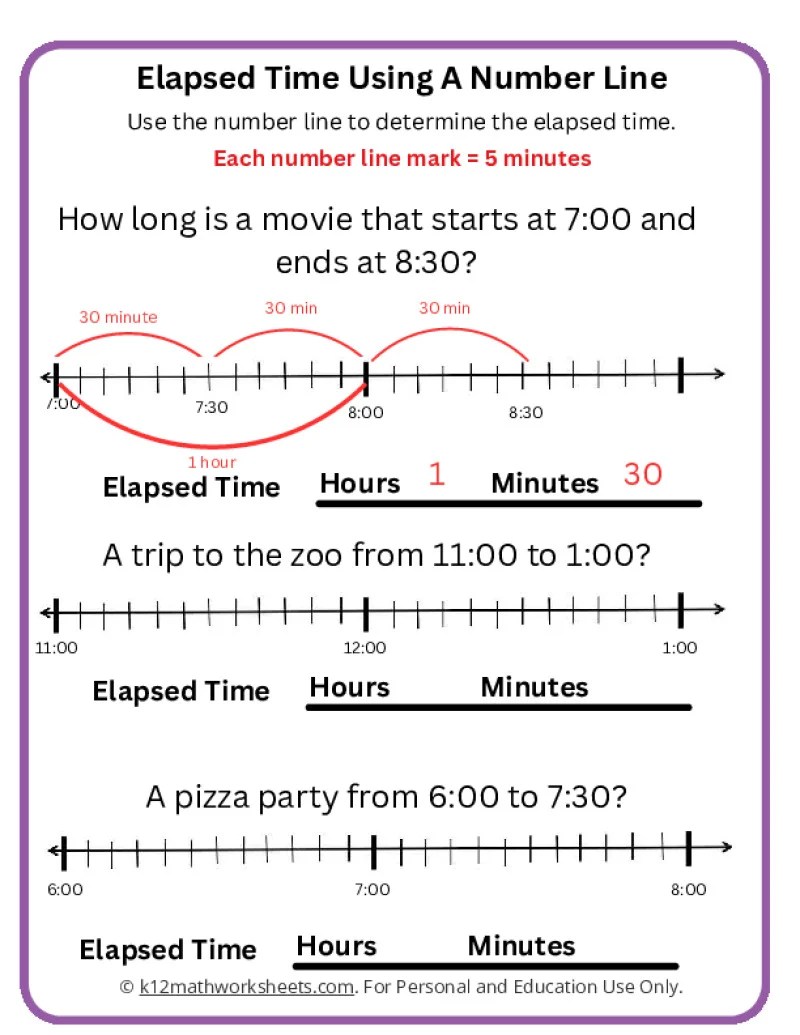 Elapsed Time Using A Number Line

Use the number line to determine the elapsed time.

Each number line mark = 5 minutes

How long is a movie that starts at 7:00 and ends at 8:30?

30 minute

30 min

30 min

7:00

7:30

8:00

8:30

1 hour

Elapsed Time Hours 1 Minutes 30

A trip to the zoo from 11:00 to 1:00?

11:00

12:00

1:00

Elapsed Time Hours Minutes

A pizza party from 6:00 to 7:30?

6:00

7:00

8:00

Elapsed Time Hours Minutes

© k12mathworksheets.com. For Personal and Education Use Only.